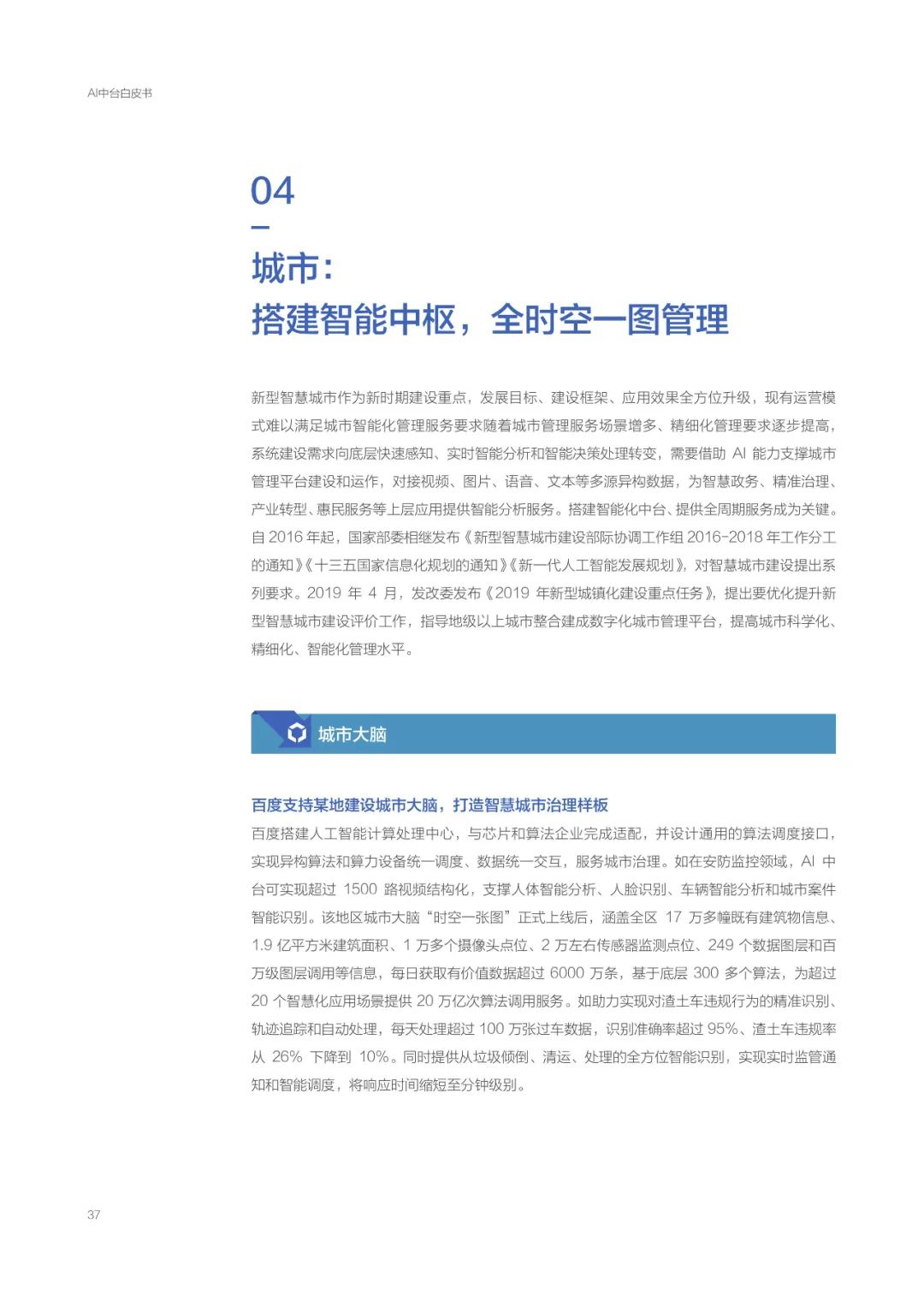 AI中台白皮书

04

城市：
搭建智能中枢，全时空一图管理

新型智慧城市作为新时期建设重点，发展目标、建设框架、应用效果全方位升级，现有运营模式难以满足城市智能化管理服务要求随着城市管理服务场景增多、精细化管理要求逐步提高，系统建设需求向底层快速感知、实时智能分析和智能决策处理转变，需要借助 AI 能力支撑城市管理平台建设和运作，对接视频、图片、语音、文本等多源异构数据，为智慧政务、精准治理、产业转型、惠民服务等上层应用提供智能分析服务。搭建智能化中台、提供全周期服务成为关键。自 2016 年起，国家部委相继发布《新型智慧城市建设部际协调工作组 2016-2018 年工作分工的通知》《十三五国家信息化规划的通知》《新一代人工智能发展规划》，对智慧城市建设提出系列要求。2019 年 4 月，发改委发布《2019 年新型城镇化建设重点任务》，提出要优化提升新型智慧城市建设评价工作，指导地级以上城市整合建成数字化城市管理平台，提高城市科学化、精细化、智能化管理水平。

城市大脑

百度支持某地建设城市大脑，打造智慧城市治理样板
百度搭建人工智能计算处理中心，与芯片和算法企业完成适配，并设计通用的算法调度接口，实现异构算法和算力设备统一调度、数据统一交互，服务城市治理。如在安防监控领域，AI 中台可实现超过 1500 路视频结构化，支撑人体智能分析、人脸识别、车辆智能分析和城市案件智能识别。该地区城市大脑“时空一张图”正式上线后，涵盖全区 17 万多幢既有建筑物信息、1.9 亿平方米建筑面积、1 万多个摄像头点位、2 万左右传感器监测点位、249 个数据图层和百万级图层调用等信息，每日获取有价值数据超过 6000 万条，基于底层 300 多个算法，为超过 20 个智慧化应用场景提供 20 万亿次算法调用服务。如助力实现对渣土车违规行为的精准识别、轨迹追踪和自动处理，每天处理超过 100 万张过车数据，识别准确率超过 95%、渣土车违规率从 26% 下降到 10%。同时提供从垃圾倾倒、清运、处理的全方位智能识别，实现实时监管通知和智能调度，将响应时间缩短至分钟级别。

37